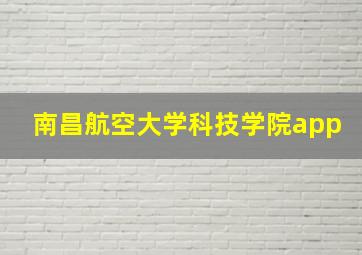 南昌航空大学科技学院app